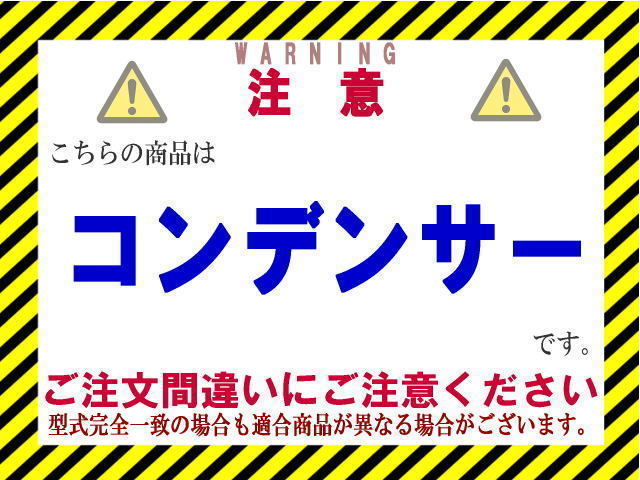 WARNING
注意

こちらの商品は

コンデンサー

です。

ご注文間違いにご注意ください

型式完全一致の場合も適合商品が異なる場合がございます。